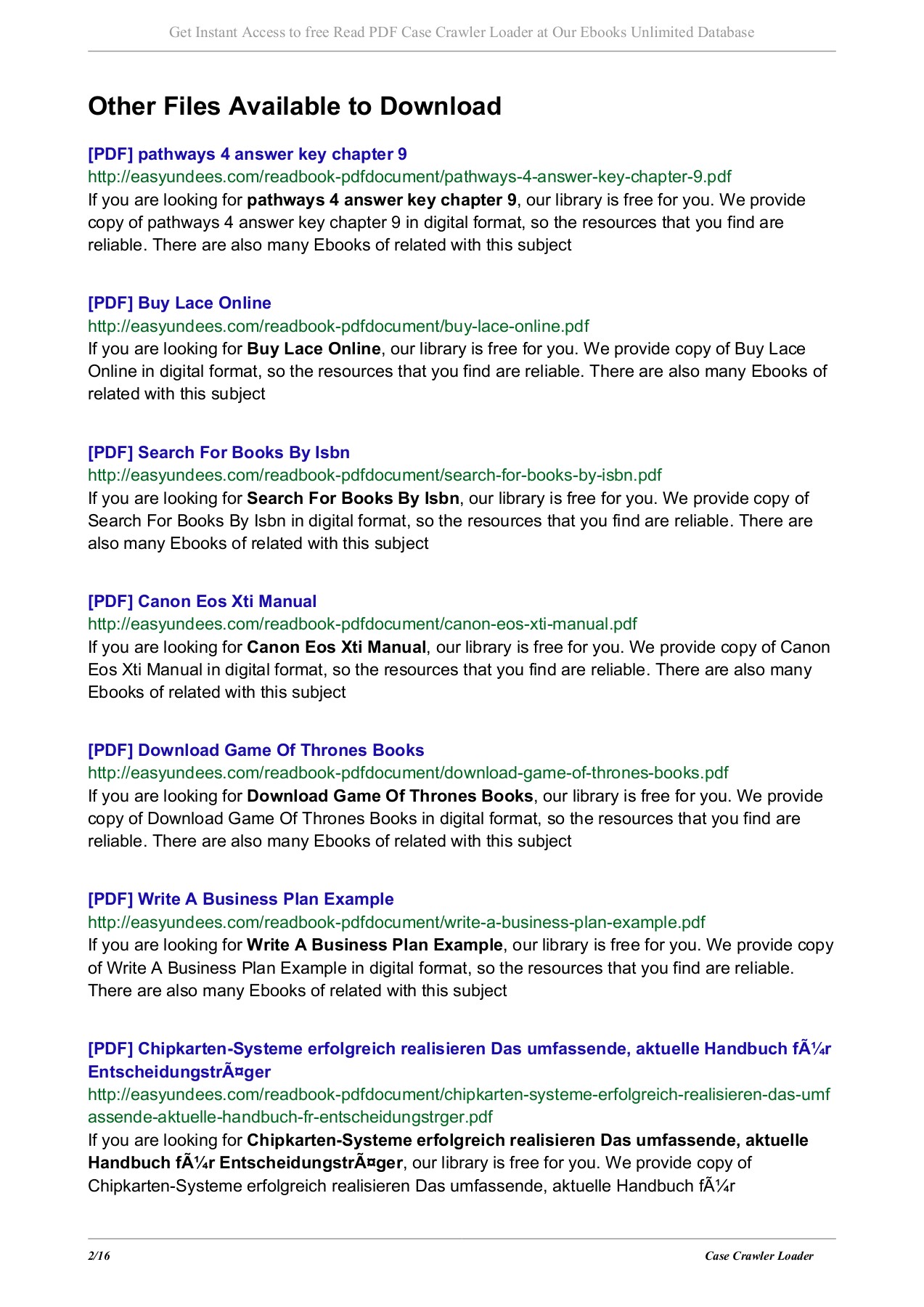 Get Instant Access to free Read PDF Case Crawler Loader at Our Ebooks Unlimited Database

Other Files Available to Download

[PDF] pathways 4 answer key chapter 9
http://easyundees.com/readbook-pdfdocument/pathways-4-answer-key-chapter-9.pdf
If you are looking for pathways 4 answer key chapter 9, our library is free for you. We provide copy of pathways 4 answer key chapter 9 in digital format, so the resources that you find are reliable. There are also many Ebooks of related with this subject

[PDF] Buy Lace Online
http://easyundees.com/readbook-pdfdocument/buy-lace-online.pdf
If you are looking for Buy Lace Online, our library is free for you. We provide copy of Buy Lace Online in digital format, so the resources that you find are reliable. There are also many Ebooks of related with this subject

[PDF] Search For Books By Isbn
http://easyundees.com/readbook-pdfdocument/search-for-books-by-isbn.pdf
If you are looking for Search For Books By Isbn, our library is free for you. We provide copy of Search For Books By Isbn in digital format, so the resources that you find are reliable. There are also many Ebooks of related with this subject

[PDF] Canon Eos Xti Manual
http://easyundees.com/readbook-pdfdocument/canon-eos-xti-manual.pdf
If you are looking for Canon Eos Xti Manual, our library is free for you. We provide copy of Canon Eos Xti Manual in digital format, so the resources that you find are reliable. There are also many Ebooks of related with this subject

[PDF] Download Game Of Thrones Books
http://easyundees.com/readbook-pdfdocument/download-game-of-thrones-books.pdf
If you are looking for Download Game Of Thrones Books, our library is free for you. We provide copy of Download Game Of Thrones Books in digital format, so the resources that you find are reliable. There are also many Ebooks of related with this subject

[PDF] Write A Business Plan Example
http://easyundees.com/readbook-pdfdocument/write-a-business-plan-example.pdf
If you are looking for Write A Business Plan Example, our library is free for you. We provide copy of Write A Business Plan Example in digital format, so the resources that you find are reliable. There are also many Ebooks of related with this subject

[PDF] Chipkarten-Systeme erfolgreich realisieren Das umfassende, aktuelle Handbuch fÃ¼r EntscheidungstrÃ¤ger
http://easyundees.com/readbook-pdfdocument/chipkarten-systeme-erfolgreich-realisieren-das-umfassende-aktuelle-handbuch-fr-entscheidungstrger.pdf
If you are looking for Chipkarten-Systeme erfolgreich realisieren Das umfassende, aktuelle Handbuch fÃ¼r EntscheidungstrÃ¤ger, our library is free for you. We provide copy of Chipkarten-Systeme erfolgreich realisieren Das umfassende, aktuelle Handbuch fÃ¼r

2/16 Case Crawler Loader